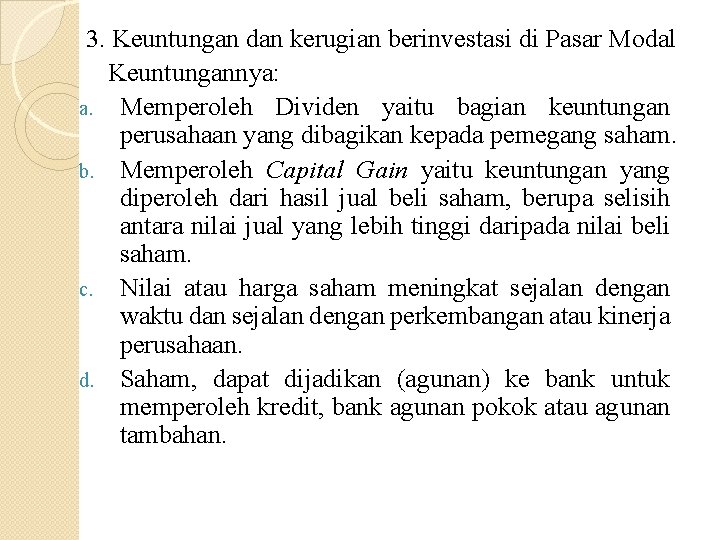 3. Keuntungan dan kerugian berinvestasi di Pasar Modal

Keuntungannya:

a. Memperoleh Dividen yaitu bagian keuntungan perusahaan yang dibagikan kepada pemegang saham.

b. Memperoleh Capital Gain yaitu keuntungan yang diperoleh dari hasil jual beli saham, berupa selisih antara nilai jual yang lebih tinggi daripada nilai beli saham.

c. Nilai atau harga saham meningkat sejalan dengan waktu dan sejalan dengan perkembangan atau kinerja perusahaan.

d. Saham, dapat dijadikan (agunan) ke bank untuk memperoleh kredit, bank agunan pokok atau agunan tambahan.